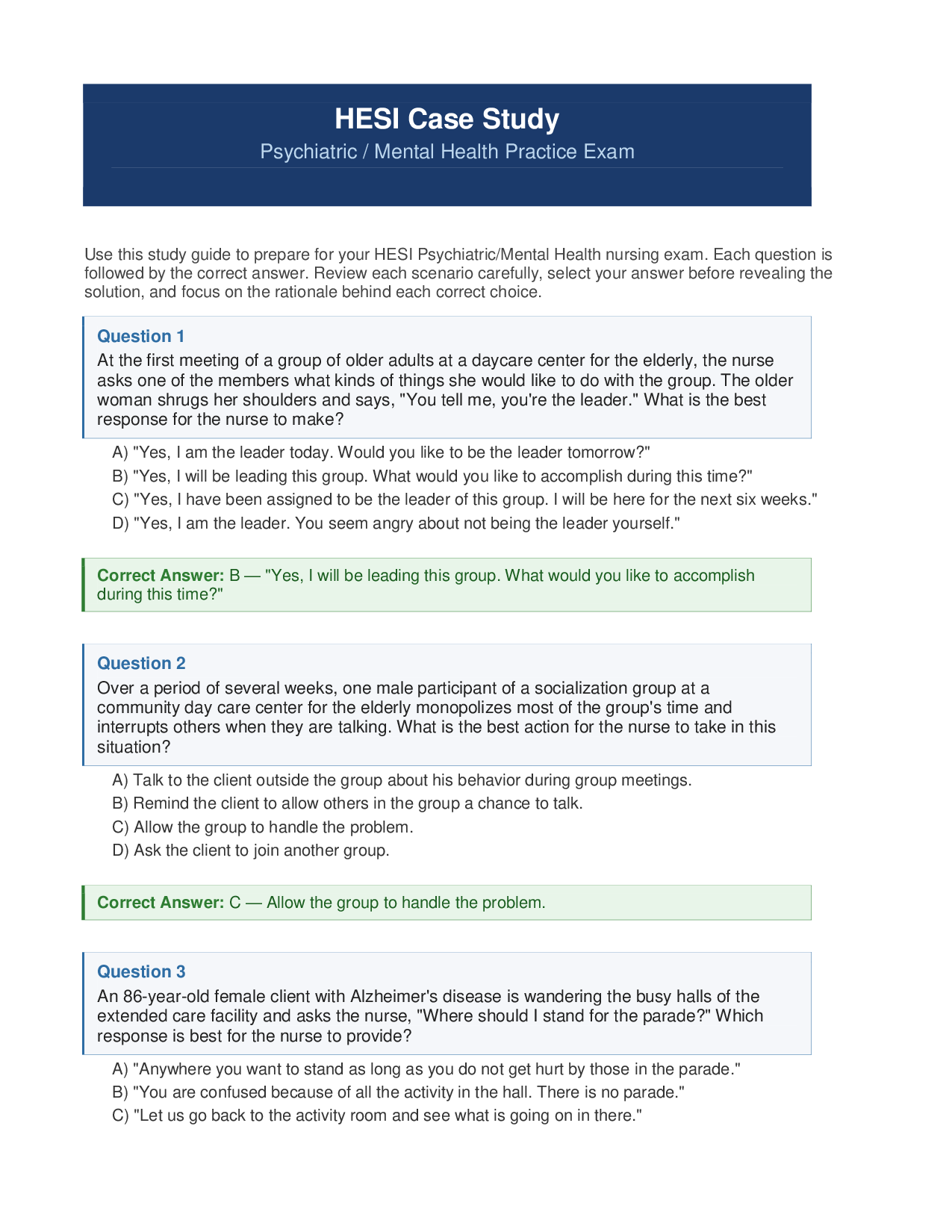 HESI Case Study

Psychiatric / Mental Health Practice Exam

Use this study guide to prepare for your HESI Psychiatric/Mental Health nursing exam. Each question is followed by the correct answer. Review each scenario carefully, select your answer before revealing the solution, and focus on the rationale behind each correct choice.

Question 1

At the first meeting of a group of older adults at a daycare center for the elderly, the nurse asks one of the members what kinds of things she would like to do with the group. The older woman shrugs her shoulders and says, "You tell me, you're the leader." What is the best response for the nurse to make?

A) "Yes, I am the leader today. Would you like to be the leader tomorrow?"

B) "Yes, I will be leading this group. What would you like to accomplish during this time?"

C) "Yes, I have been assigned to be the leader of this group. I will be here for the next six weeks."

D) "Yes, I am the leader. You seem angry about not being the leader yourself."

Correct Answer: B — "Yes, I will be leading this group. What would you like to accomplish during this time?"

Question 2

Over a period of several weeks, one male participant of a socialization group at a community day care center for the elderly monopolizes most of the group's time and interrupts others when they are talking. What is the best action for the nurse to take in this situation?

A) Talk to the client outside the group about his behavior during group meetings.

B) Remind the client to allow others in the group a chance to talk.

C) Allow the group to handle the problem.

D) Ask the client to join another group.

Correct Answer: C — Allow the group to handle the problem.

Question 3

An 86-year-old female client with Alzheimer's disease is wandering the busy halls of the extended care facility and asks the nurse, "Where should I stand for the parade?" Which response is best for the nurse to provide?

A) "Anywhere you want to stand as long as you do not get hurt by those in the parade."

B) "You are confused because of all the activity in the hall. There is no parade."

C) "Let us go back to the activity room and see what is going on in there."